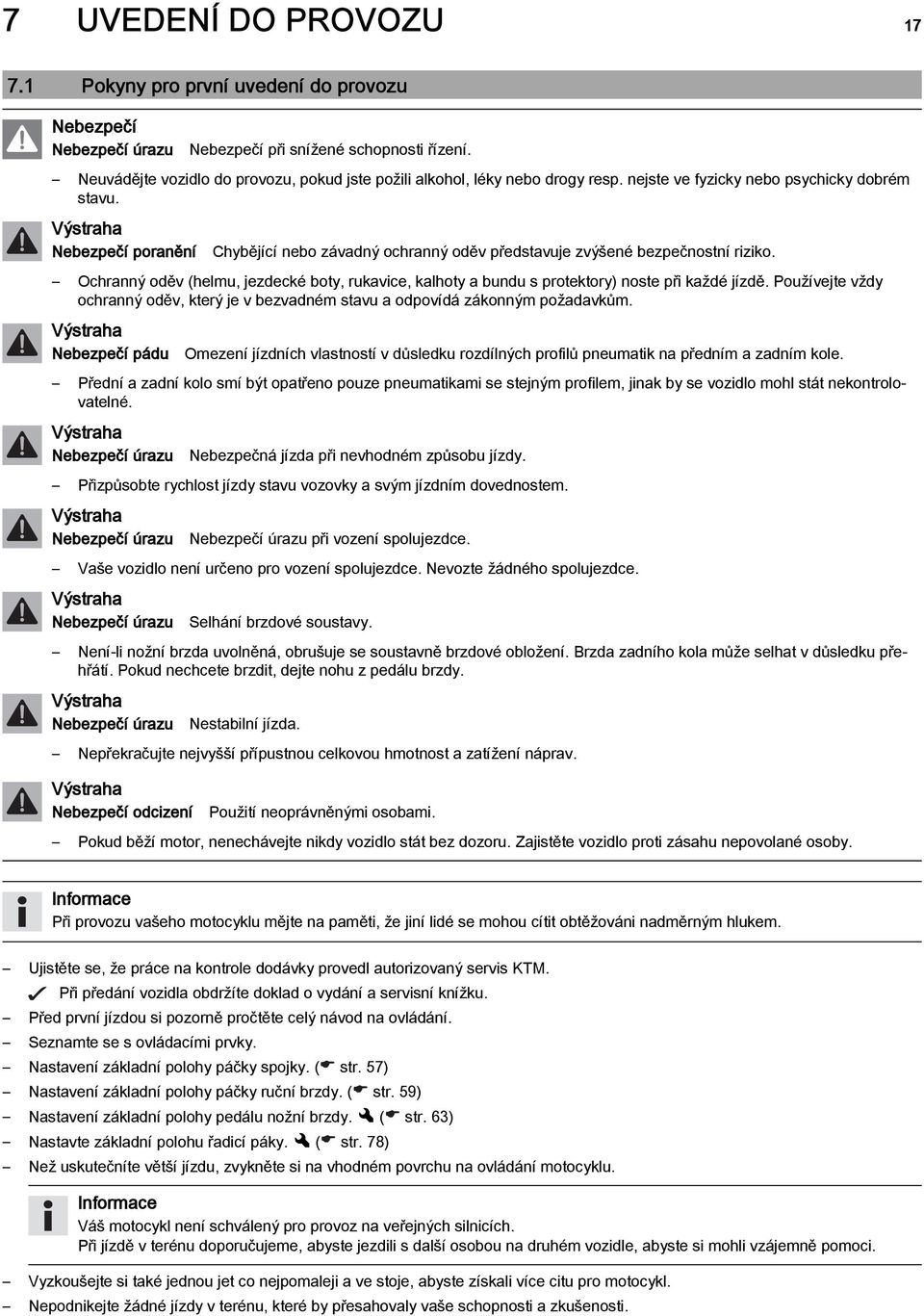 7 UVEDENÍ DO PROVOZU 17

7.1 Pokyny pro první uvedení do provozu

Nebezpečí
Nebezpečí úrazu Nebezpečí při snížené schopnosti řízení.
– Neuvádějte vozidlo do provozu, pokud jste požili alkohol, léky nebo drogy resp. nejste ve fyzicky nebo psychicky dobrém stavu.

Výstraha
Nebezpečí poranění Chybějící nebo závadný ochranný oděv představuje zvýšené bezpečnostní riziko.
– Ochranný oděv (helmu, jezdecké boty, rukavice, kalhoty a bundu s protektory) noste při každé jízdě. Používejte vždy ochranný oděv, který je v bezvadném stavu a odpovídá zákonným požadavkům.

Výstraha
Nebezpečí pádu Omezení jízdních vlastností v důsledku rozdílných profilů pneumatik na předním a zadním kole.
– Přední a zadní kolo smí být opatřeno pouze pneumatikami se stejným profilem, jinak by se vozidlo mohl stát nekontrolovatelné.

Výstraha
Nebezpečí úrazu Nebezpečná jízda při nevhodném způsobu jízdy.
– Přizpůsobte rychlost jízdy stavu vozovky a svým jízdním dovednostem.

Výstraha
Nebezpečí úrazu Nebezpečí úrazu při vození spolujezdce.
– Vaše vozidlo není určeno pro vození spolujezdce. Nevozte žádného spolujezdce.

Výstraha
Nebezpečí úrazu Selhání brzdové soustavy.
– Není-li nožní brzda uvolněná, obrušuje se soustavně brzdové obložení. Brzda zadního kola může selhat v důsledku přehřátí. Pokud nechcete brzdit, dejte nohu z pedálu brzdy.

Výstraha
Nebezpečí úrazu Nestabilní jízda.
– Nepřekračujte nejvyšší přípustnou celkovou hmotnost a zatížení náprav.

Výstraha
Nebezpečí odcizení Použití neoprávněnými osobami.
– Pokud běží motor, nenechávejte nikdy vozidlo stát bez dozoru. Zajistěte vozidlo proti zásahu nepovolané osoby.

Informace
Při provozu vašeho motocyklu mějte na paměti, že jiní lidé se mohou cítit obtěžováni nadměrným hlukem.

– Ujistěte se, že práce na kontrole dodávky provedl autorizovaný servis KTM.
✔ Při předání vozidla obdržíte doklad o vydání a servisní knížku.
– Před první jízdou si pozorně pročtěte celý návod na ovládání.
– Seznamte se s ovládacími prvky.
– Nastavení základní polohy páčky spojky. (☛ str. 57)
– Nastavení základní polohy páčky ruční brzdy. (☛ str. 59)
– Nastavení základní polohy pedálu nožní brzdy. 🔧 (☛ str. 63)
– Nastavte základní polohu řadicí páky. 🔧 (☛ str. 78)
– Než uskutečníte větší jízdu, zvykněte si na vhodném povrchu na ovládání motocyklu.

Informace
Váš motocykl není schválený pro provoz na veřejných silnicích.
Při jízdě v terénu doporučujeme, abyste jezdili s další osobou na druhém vozidle, abyste si mohli vzájemně pomoci.

– Vyzkoušejte si také jednou jet co nejpomaleji a ve stoje, abyste získali více citu pro motocykl.
– Nepodnikejte žádné jízdy v terénu, které by přesahovaly vaše schopnosti a zkušenosti.